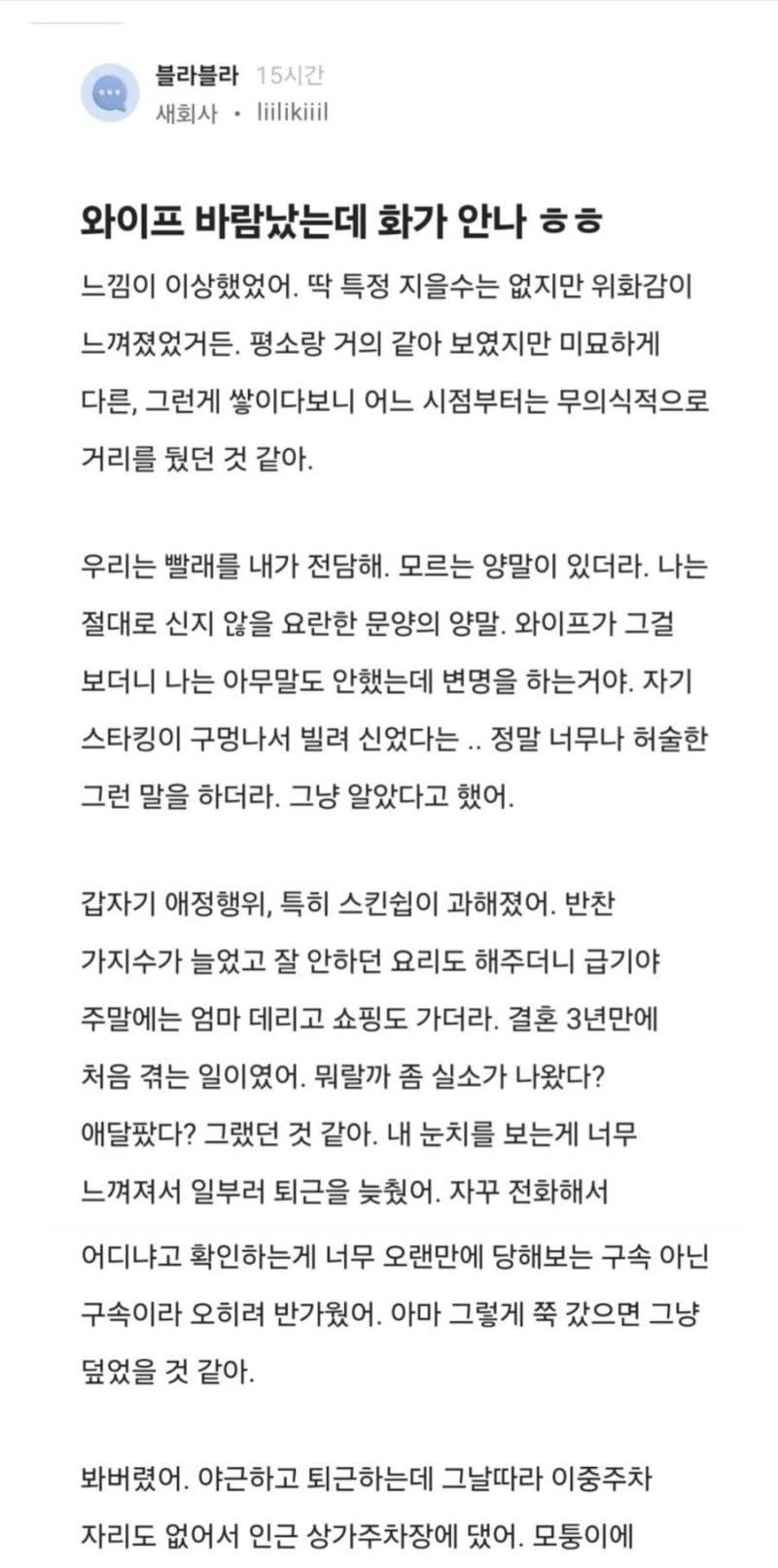 블라블라 15시간
새회사 • liilikiiil

와이프 바람났는데 화가 안나 ㅎㅎ

느낌이 이상했었어. 딱 특정 지을수는 없지만 위화감이 느껴졌었거든. 평소랑 거의 같아 보였지만 미묘하게 다른, 그런게 쌓이다보니 어느 시점부터는 무의식적으로 거리를 뒀던 것 같아.

우리는 빨래를 내가 전담해. 모르는 양말이 있더라. 나는 절대로 신지 않을 요란한 문양의 양말. 와이프가 그걸 보더니 나는 아무말도 안했는데 변명을 하는거야. 자기 스타킹이 구멍나서 빌려 신었다는 .. 정말 너무나 허술한 그런 말을 하더라. 그냥 알았다고 했어.

갑자기 애정행위, 특히 스킨쉽이 과해졌어. 반찬 가지수가 늘었고 잘 안하던 요리도 해주더니 급기야 주말에는 엄마 데리고 쇼핑도 가더라. 결혼 3년만에 처음 겪는 일이였어. 뭐랄까 좀 실소가 나왔다? 애달팠다? 그랬던 것 같아. 내 눈치를 보는게 너무 느껴져서 일부러 퇴근을 늦췄어. 자꾸 전화해서 어디냐고 확인하는게 너무 오랜만에 당해보는 구속 아닌 구속이라 오히려 반가웠어. 아마 그렇게 쭉 갔으면 그냥 덮었을 것 같아.

봐버렸어. 야근하고 퇴근하는데 그날따라 이중주차 자리도 없어서 인근 상가주차장에 댔어. 모퉁이에